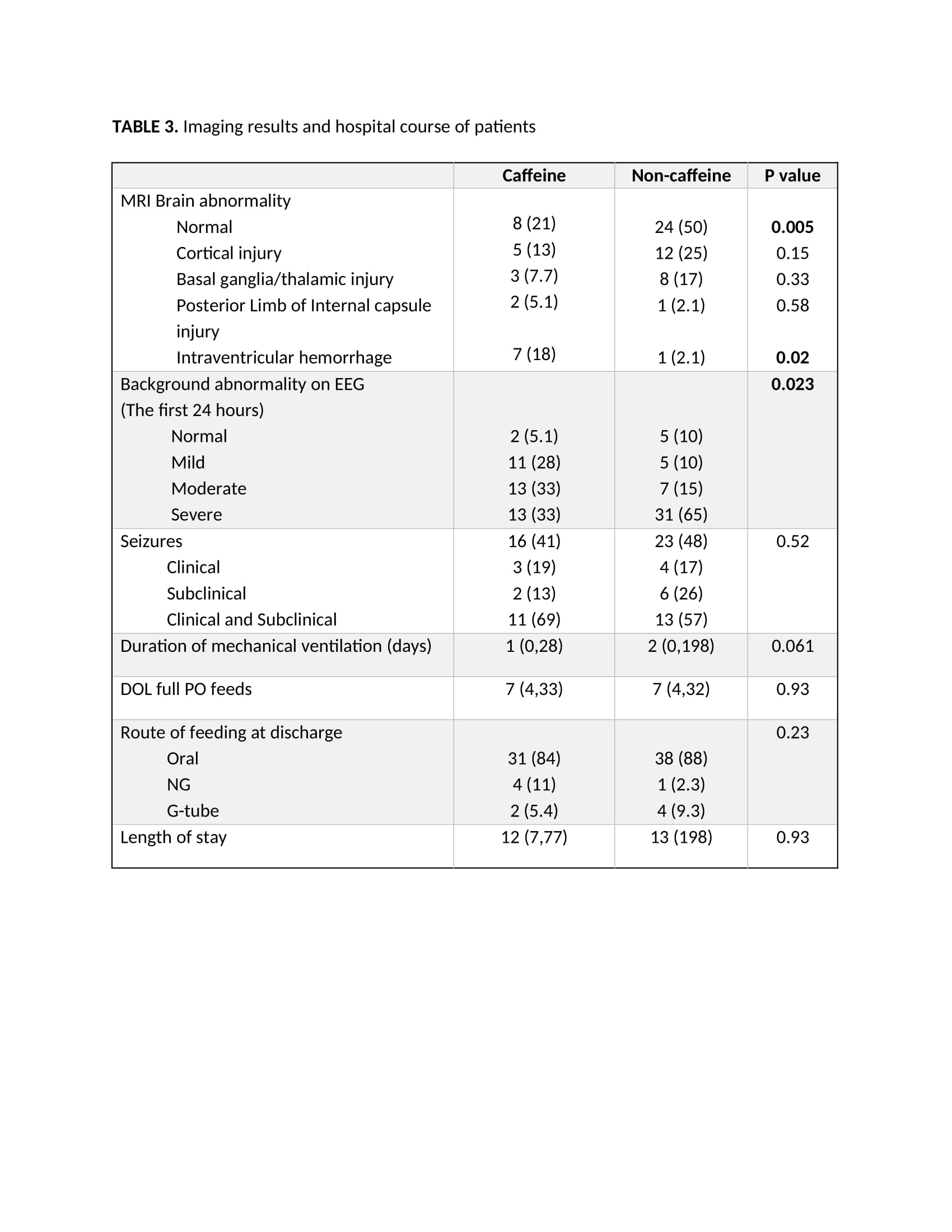 **TABLE 3.** Imaging results and hospital course of patients

| | Caffeine | Non-caffeine | P value |
|---|---|---|---|
| MRI Brain abnormality | | | |
| Normal | 8 (21) | 24 (50) | **0.005** |
| Cortical injury | 5 (13) | 12 (25) | 0.15 |
| Basal ganglia/thalamic injury | 3 (7.7) | 8 (17) | 0.33 |
| Posterior Limb of Internal capsule injury | 2 (5.1) | 1 (2.1) | 0.58 |
| Intraventricular hemorrhage | 7 (18) | 1 (2.1) | **0.02** |
| Background abnormality on EEG (The first 24 hours) | | | **0.023** |
| Normal | 2 (5.1) | 5 (10) | |
| Mild | 11 (28) | 5 (10) | |
| Moderate | 13 (33) | 7 (15) | |
| Severe | 13 (33) | 31 (65) | |
| Seizures | 16 (41) | 23 (48) | 0.52 |
| Clinical | 3 (19) | 4 (17) | |
| Subclinical | 2 (13) | 6 (26) | |
| Clinical and Subclinical | 11 (69) | 13 (57) | |
| Duration of mechanical ventilation (days) | 1 (0,28) | 2 (0,198) | 0.061 |
| DOL full PO feeds | 7 (4,33) | 7 (4,32) | 0.93 |
| Route of feeding at discharge | | | 0.23 |
| Oral | 31 (84) | 38 (88) | |
| NG | 4 (11) | 1 (2.3) | |
| G-tube | 2 (5.4) | 4 (9.3) | |
| Length of stay | 12 (7,77) | 13 (198) | 0.93 |